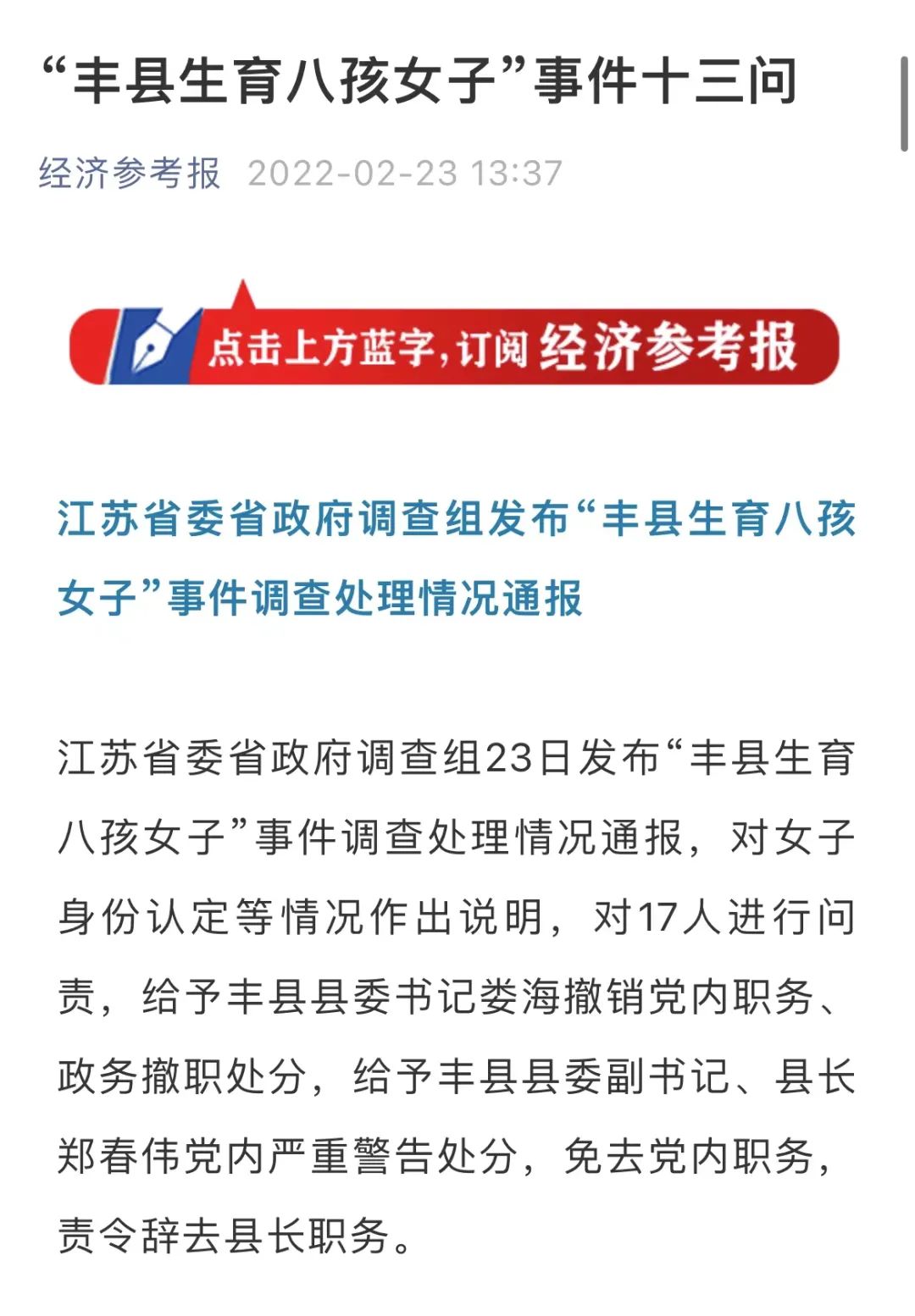 “丰县生育八孩女子”事件十三问

经济参考报 2022-02-23 13:37

点击上方蓝字，订阅 经济参考报

江苏省委省政府调查组发布“丰县生育八孩女子”事件调查处理情况通报

江苏省委省政府调查组23日发布“丰县生育八孩女子”事件调查处理情况通报，对女子身份认定等情况作出说明，对17人进行问责，给予丰县县委书记娄海撤销党内职务、政务撤职处分，给予丰县县委副书记、县长郑春伟党内严重警告处分，免去党内职务，责令辞去县长职务。